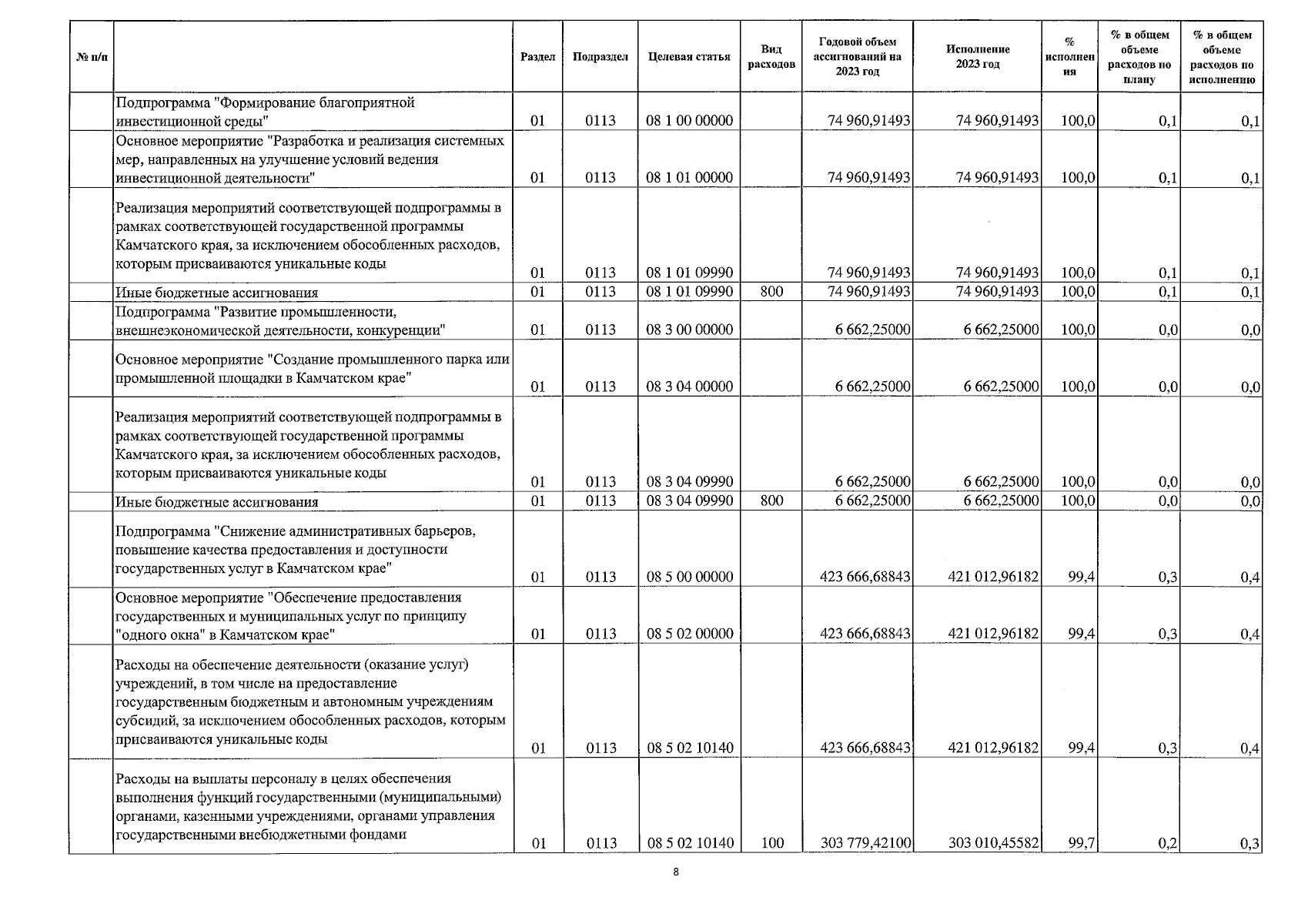 | № п/п | | Раздел | Подраздел | Целевая статья | Вид расходов | Годовой объем ассигнований на 2023 год | Исполнение 2023 год | % исполнения | % в общем объеме расходов по плану | % в общем объеме расходов по исполнению |
|---|---|---|---|---|---|---|---|---|---|---|
| | Подпрограмма "Формирование благоприятной инвестиционной среды" | 01 | 0113 | 08 1 00 00000 | | 74 960,91493 | 74 960,91493 | 100,0 | 0,1 | 0,1 |
| | Основное мероприятие "Разработка и реализация системных мер, направленных на улучшение условий ведения инвестиционной деятельности" | 01 | 0113 | 08 1 01 00000 | | 74 960,91493 | 74 960,91493 | 100,0 | 0,1 | 0,1 |
| | Реализация мероприятий соответствующей подпрограммы в рамках соответствующей государственной программы Камчатского края, за исключением обособленных расходов, которым присваиваются уникальные коды | 01 | 0113 | 08 1 01 09990 | | 74 960,91493 | 74 960,91493 | 100,0 | 0,1 | 0,1 |
| | Иные бюджетные ассигнования | 01 | 0113 | 08 1 01 09990 | 800 | 74 960,91493 | 74 960,91493 | 100,0 | 0,1 | 0,1 |
| | Подпрограмма "Развитие промышленности, внешнеэкономической деятельности, конкуренции" | 01 | 0113 | 08 3 00 00000 | | 6 662,25000 | 6 662,25000 | 100,0 | 0,0 | 0,0 |
| | Основное мероприятие "Создание промышленного парка или промышленной площадки в Камчатском крае" | 01 | 0113 | 08 3 04 00000 | | 6 662,25000 | 6 662,25000 | 100,0 | 0,0 | 0,0 |
| | Реализация мероприятий соответствующей подпрограммы в рамках соответствующей государственной программы Камчатского края, за исключением обособленных расходов, которым присваиваются уникальные коды | 01 | 0113 | 08 3 04 09990 | | 6 662,25000 | 6 662,25000 | 100,0 | 0,0 | 0,0 |
| | Иные бюджетные ассигнования | 01 | 0113 | 08 3 04 09990 | 800 | 6 662,25000 | 6 662,25000 | 100,0 | 0,0 | 0,0 |
| | Подпрограмма "Снижение административных барьеров, повышение качества предоставления и доступности государственных услуг в Камчатском крае" | 01 | 0113 | 08 5 00 00000 | | 423 666,68843 | 421 012,96182 | 99,4 | 0,3 | 0,4 |
| | Основное мероприятие "Обеспечение предоставления государственных и муниципальных услуг по принципу "одного окна" в Камчатском крае" | 01 | 0113 | 08 5 02 00000 | | 423 666,68843 | 421 012,96182 | 99,4 | 0,3 | 0,4 |
| | Расходы на обеспечение деятельности (оказание услуг) учреждений, в том числе на предоставление государственным бюджетным и автономным учреждениям субсидий, за исключением обособленных расходов, которым присваиваются уникальные коды | 01 | 0113 | 08 5 02 10140 | | 423 666,68843 | 421 012,96182 | 99,4 | 0,3 | 0,4 |
| | Расходы на выплаты персоналу в целях обеспечения выполнения функций государственными (муниципальными) органами, казенными учреждениями, органами управления государственными внебюджетными фондами | 01 | 0113 | 08 5 02 10140 | 100 | 303 779,42100 | 303 010,45582 | 99,7 | 0,2 | 0,3 |

8